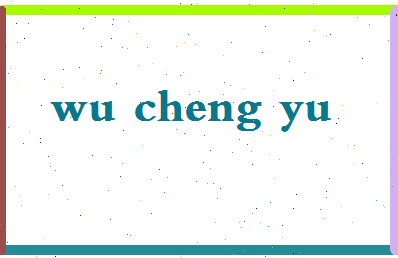 wu cheng yu